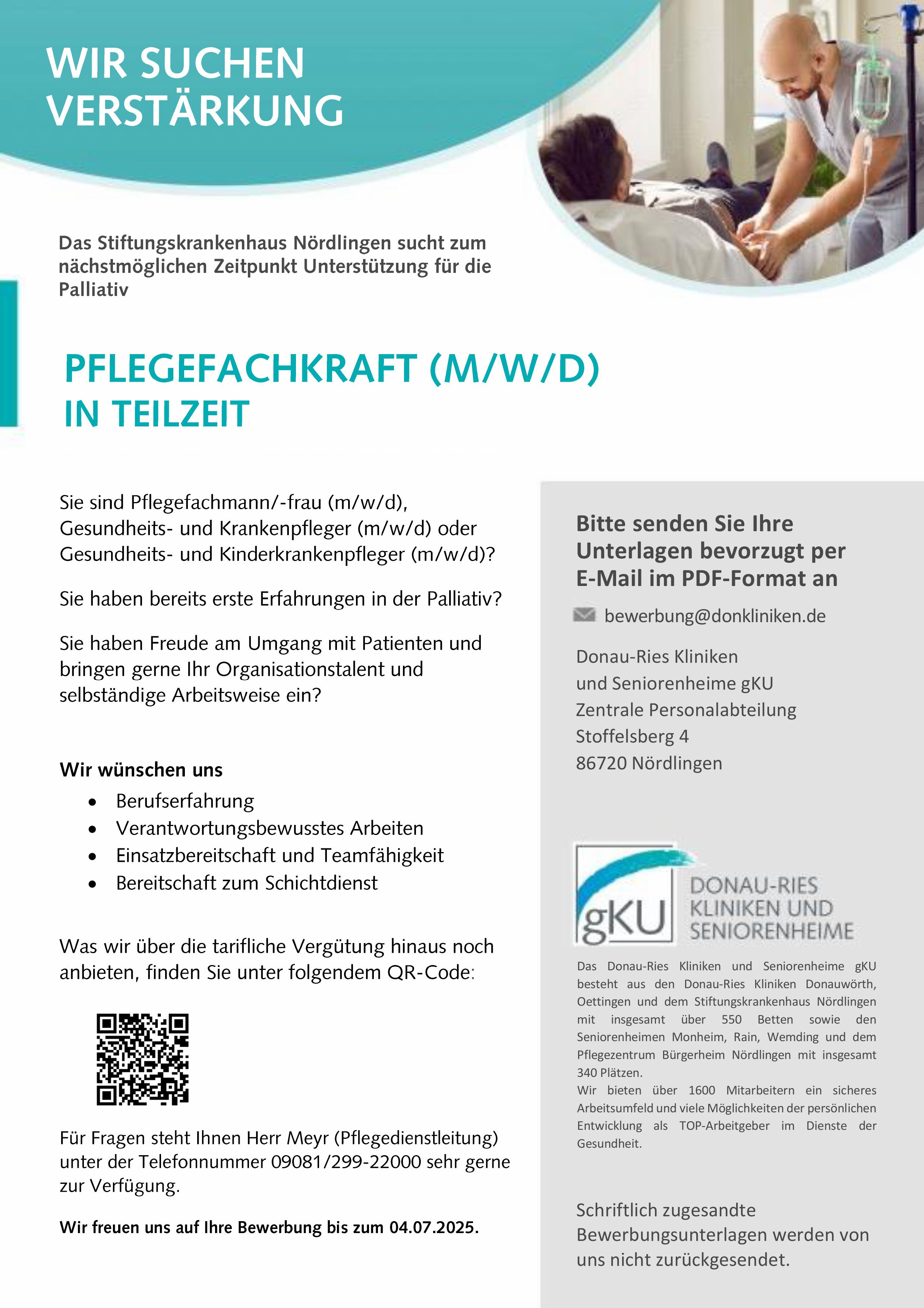 WIR SUCHEN VERSTÄRKUNG

Das Stiftungskrankenhaus Nördlingen sucht zum nächstmöglichen Zeitpunkt Unterstützung für die Palliativ

PFLEGEFACHKRAFT (M/W/D)
IN TEILZEIT

Sie sind Pflegefachmann/-frau (m/w/d), Gesundheits- und Krankenpfleger (m/w/d) oder Gesundheits- und Kinderkrankenpfleger (m/w/d)?

Sie haben bereits erste Erfahrungen in der Palliativ?

Sie haben Freude am Umgang mit Patienten und bringen gerne Ihr Organisationstalent und selbständige Arbeitsweise ein?

Wir wünschen uns
- Berufserfahrung
- Verantwortungsbewusstes Arbeiten
- Einsatzbereitschaft und Teamfähigkeit
- Bereitschaft zum Schichtdienst

Was wir über die tarifliche Vergütung hinaus noch anbieten, finden Sie unter folgendem QR-Code:

Für Fragen steht Ihnen Herr Meyr (Pflegedienstleitung) unter der Telefonnummer 09081/299-22000 sehr gerne zur Verfügung.

Wir freuen uns auf Ihre Bewerbung bis zum 04.07.2025.

Bitte senden Sie Ihre Unterlagen bevorzugt per E-Mail im PDF-Format an

bewerbung@donkliniken.de

Donau-Ries Kliniken
und Seniorenheime gKU
Zentrale Personalabteilung
Stoffelsberg 4
86720 Nördlingen

gKU DONAU-RIES KLINIKEN UND SENIORENHEIME

Das Donau-Ries Kliniken und Seniorenheime gKU besteht aus den Donau-Ries Kliniken Donauwörth, Oettingen und dem Stiftungskrankenhaus Nördlingen mit insgesamt über 550 Betten sowie den Seniorenheimen Monheim, Rain, Wemding und dem Pflegezentrum Bürgerheim Nördlingen mit insgesamt 340 Plätzen.
Wir bieten über 1600 Mitarbeitern ein sicheres Arbeitsumfeld und viele Möglichkeiten der persönlichen Entwicklung als TOP-Arbeitgeber im Dienste der Gesundheit.

Schriftlich zugesandte Bewerbungsunterlagen werden von uns nicht zurückgesendet.